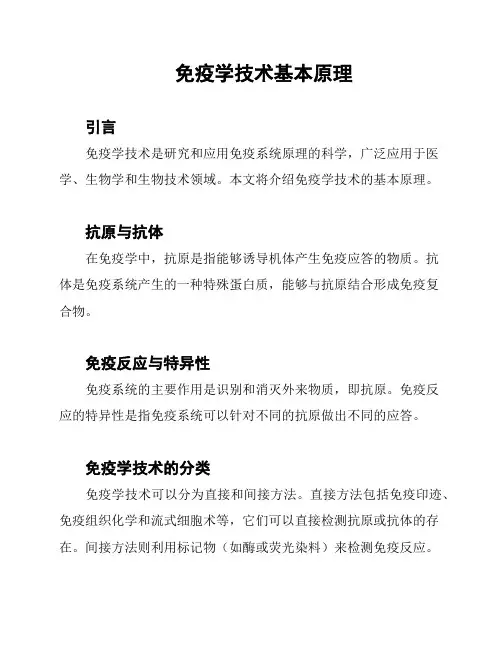 免疫学技术基本原理

引言

免疫学技术是研究和应用免疫系统原理的科学，广泛应用于医学、生物学和生物技术领域。本文将介绍免疫学技术的基本原理。

抗原与抗体

在免疫学中，抗原是指能够诱导机体产生免疫应答的物质。抗体是免疫系统产生的一种特殊蛋白质，能够与抗原结合形成免疫复合物。

免疫反应与特异性

免疫系统的主要作用是识别和消灭外来物质，即抗原。免疫反应的特异性是指免疫系统可以针对不同的抗原做出不同的应答。

免疫学技术的分类

免疫学技术可以分为直接和间接方法。直接方法包括免疫印迹、免疫组织化学和流式细胞术等，它们可以直接检测抗原或抗体的存在。间接方法则利用标记物（如酶或荧光染料）来检测免疫反应。